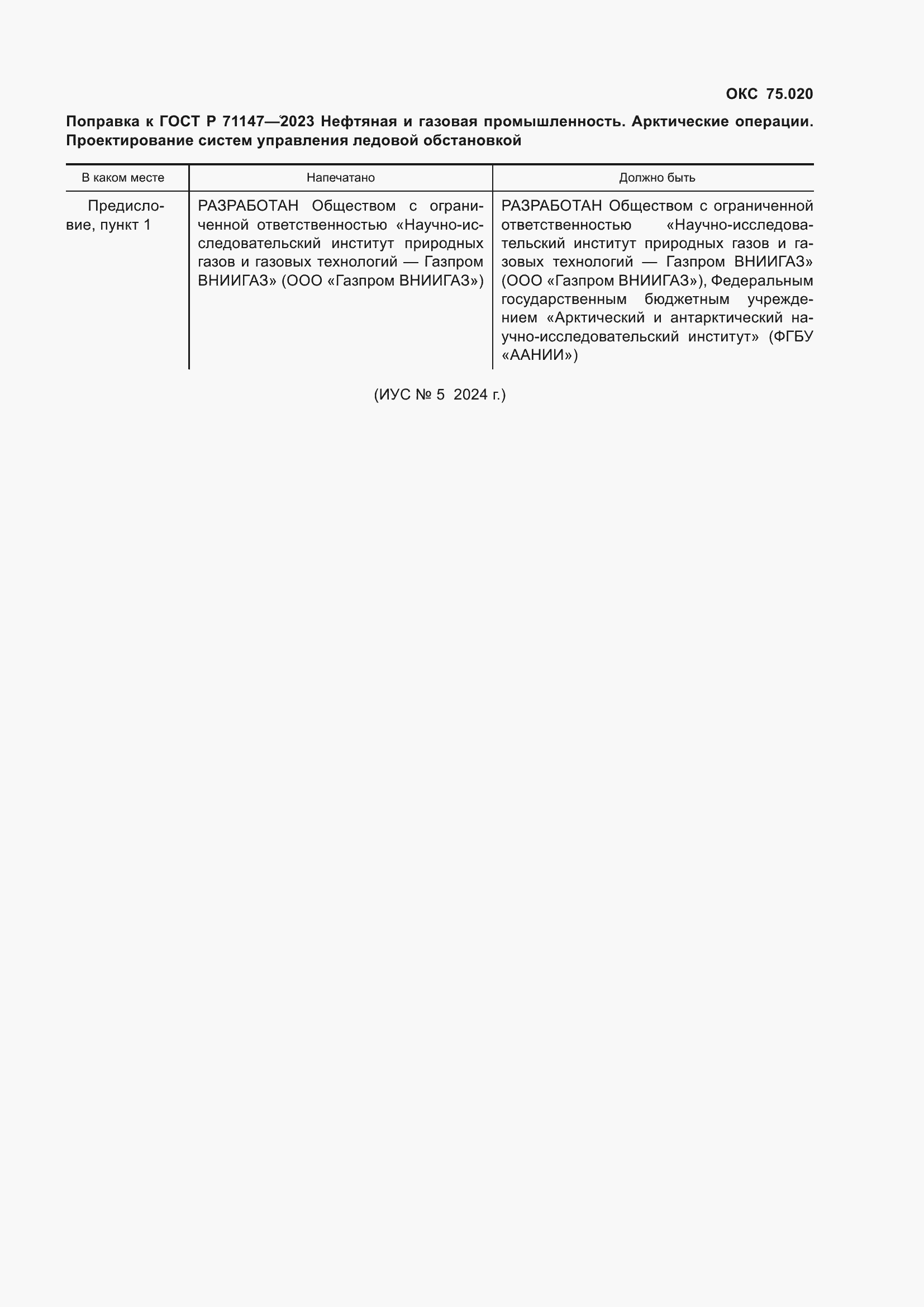 ОКС 75.020

Поправка к ГОСТ Р 71147—2023 Нефтяная и газовая промышленность. Арктические операции. Проектирование систем управления ледовой обстановкой

| В каком месте | Напечатано | Должно быть |
|---|---|---|
| Предисловие, пункт 1 | РАЗРАБОТАН Обществом с ограниченной ответственностью «Научно-исследовательский институт природных газов и газовых технологий — Газпром ВНИИГАЗ» (ООО «Газпром ВНИИГАЗ») | РАЗРАБОТАН Обществом с ограниченной ответственностью «Научно-исследовательский институт природных газов и газовых технологий — Газпром ВНИИГАЗ» (ООО «Газпром ВНИИГАЗ»), Федеральным государственным бюджетным учреждением «Арктический и антарктический научно-исследовательский институт» (ФГБУ «ААНИИ») |

(ИУС № 5 2024 г.)